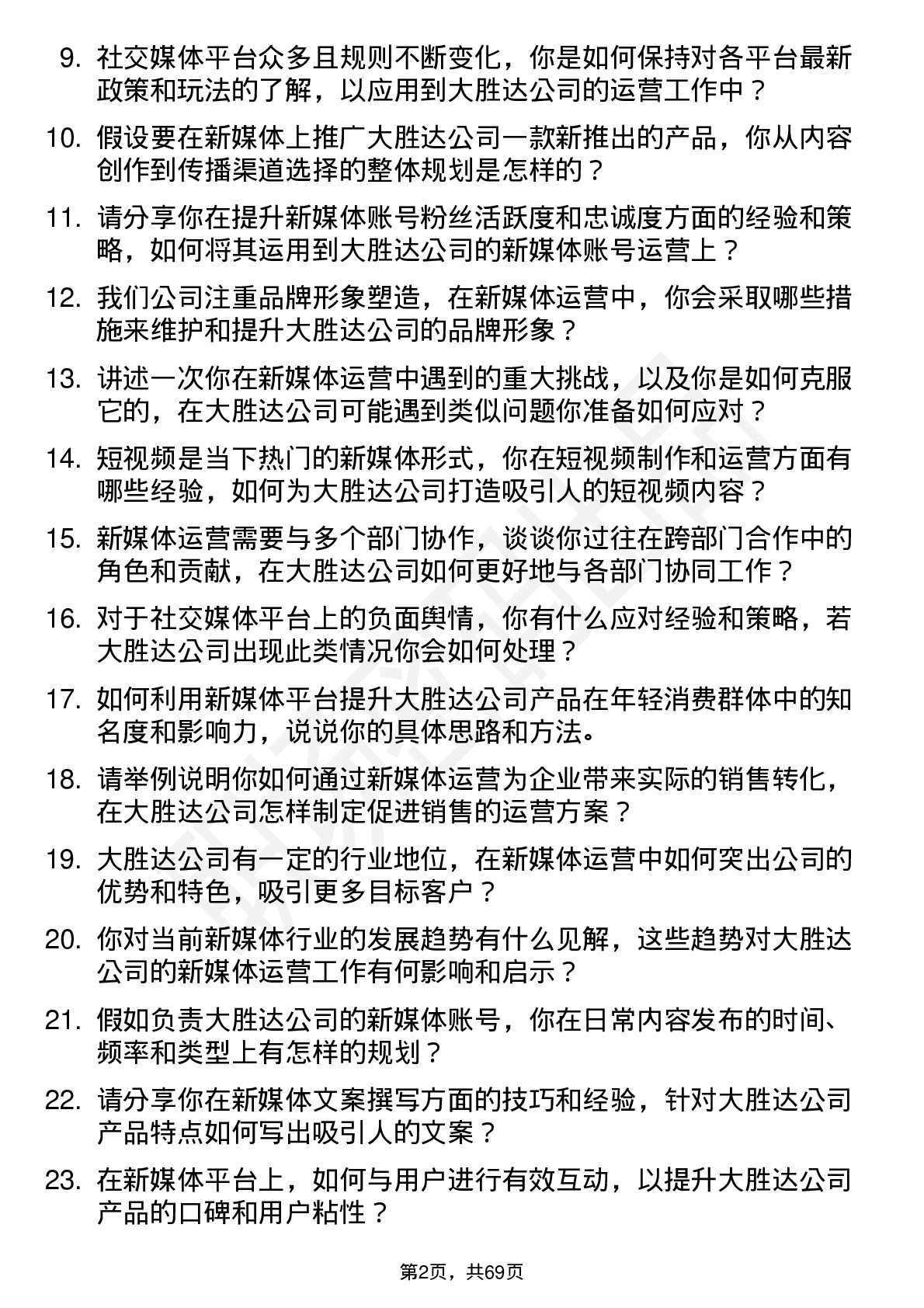 9. 社交媒体平台众多且规则不断变化，你是如何保持对各平台最新政策和玩法的了解，以应用到大胜达公司的运营工作中？

10. 假设要在新媒体上推广大胜达公司一款新推出的产品，你从内容创作到传播渠道选择的整体规划是怎样的？

11. 请分享你在提升新媒体账号粉丝活跃度和忠诚度方面的经验和策略，如何将其运用到大胜达公司的新媒体账号运营上？

12. 我们公司注重品牌形象塑造，在新媒体运营中，你会采取哪些措施来维护和提升大胜达公司的品牌形象？

13. 讲述一次你在新媒体运营中遇到的重大挑战，以及你是如何克服它的，在大胜达公司可能遇到类似问题你准备如何应对？

14. 短视频是当下热门的新媒体形式，你在短视频制作和运营方面有哪些经验，如何为大胜达公司打造吸引人的短视频内容？

15. 新媒体运营需要与多个部门协作，谈谈你过往在跨部门合作中的角色和贡献，在大胜达公司如何更好地与各部门协同工作？

16. 对于社交媒体平台上的负面舆情，你有什么应对经验和策略，若大胜达公司出现此类情况你会如何处理？

17. 如何利用新媒体平台提升大胜达公司产品在年轻消费群体中的知名度和影响力，说说你的具体思路和方法。

18. 请举例说明你如何通过新媒体运营为企业带来实际的销售转化，在大胜达公司怎样制定促进销售的运营方案？

19. 大胜达公司有一定的行业地位，在新媒体运营中如何突出公司的优势和特色，吸引更多目标客户？

20. 你对当前新媒体行业的发展趋势有什么见解，这些趋势对大胜达公司的新媒体运营工作有何影响和启示？

21. 假如负责大胜达公司的新媒体账号，你在日常内容发布的时间、频率和类型上有怎样的规划？

22. 请分享你在新媒体文案撰写方面的技巧和经验，针对大胜达公司产品特点如何写出吸引人的文案？

23. 在新媒体平台上，如何与用户进行有效互动，以提升大胜达公司产品的口碑和用户粘性？

第2页，共69页